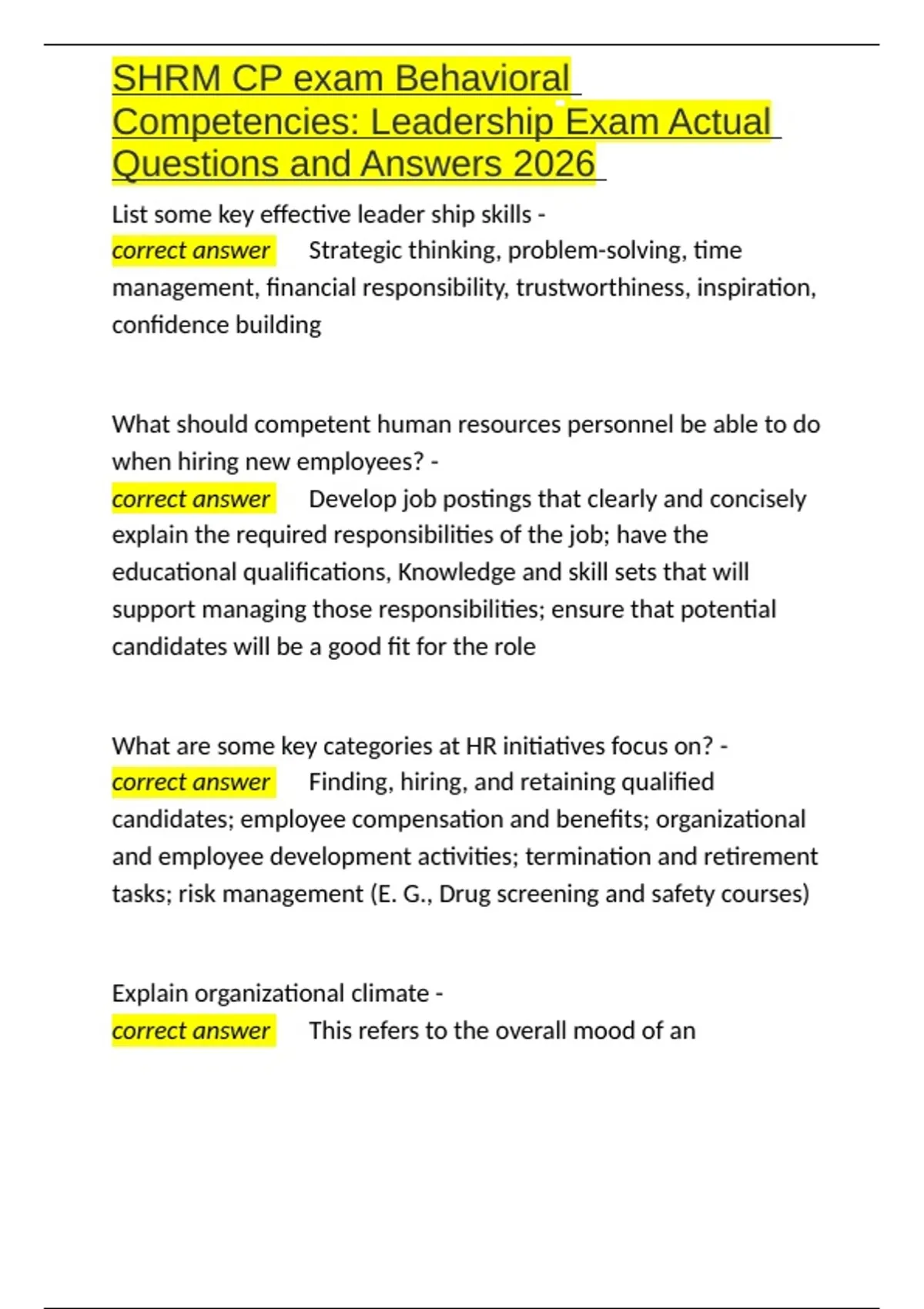 SHRM CP exam Behavioral Competencies: Leadership Exam Actual Questions and Answers 2026

List some key effective leader ship skills - correct answer Strategic thinking, problem-solving, time management, financial responsibility, trustworthiness, inspiration, confidence building

What should competent human resources personnel be able to do when hiring new employees? - correct answer Develop job postings that clearly and concisely explain the required responsibilities of the job; have the educational qualifications, Knowledge and skill sets that will support managing those responsibilities; ensure that potential candidates will be a good fit for the role

What are some key categories at HR initiatives focus on? - correct answer Finding, hiring, and retaining qualified candidates; employee compensation and benefits; organizational and employee development activities; termination and retirement tasks; risk management (E. G., Drug screening and safety courses)

Explain organizational climate - correct answer This refers to the overall mood of an